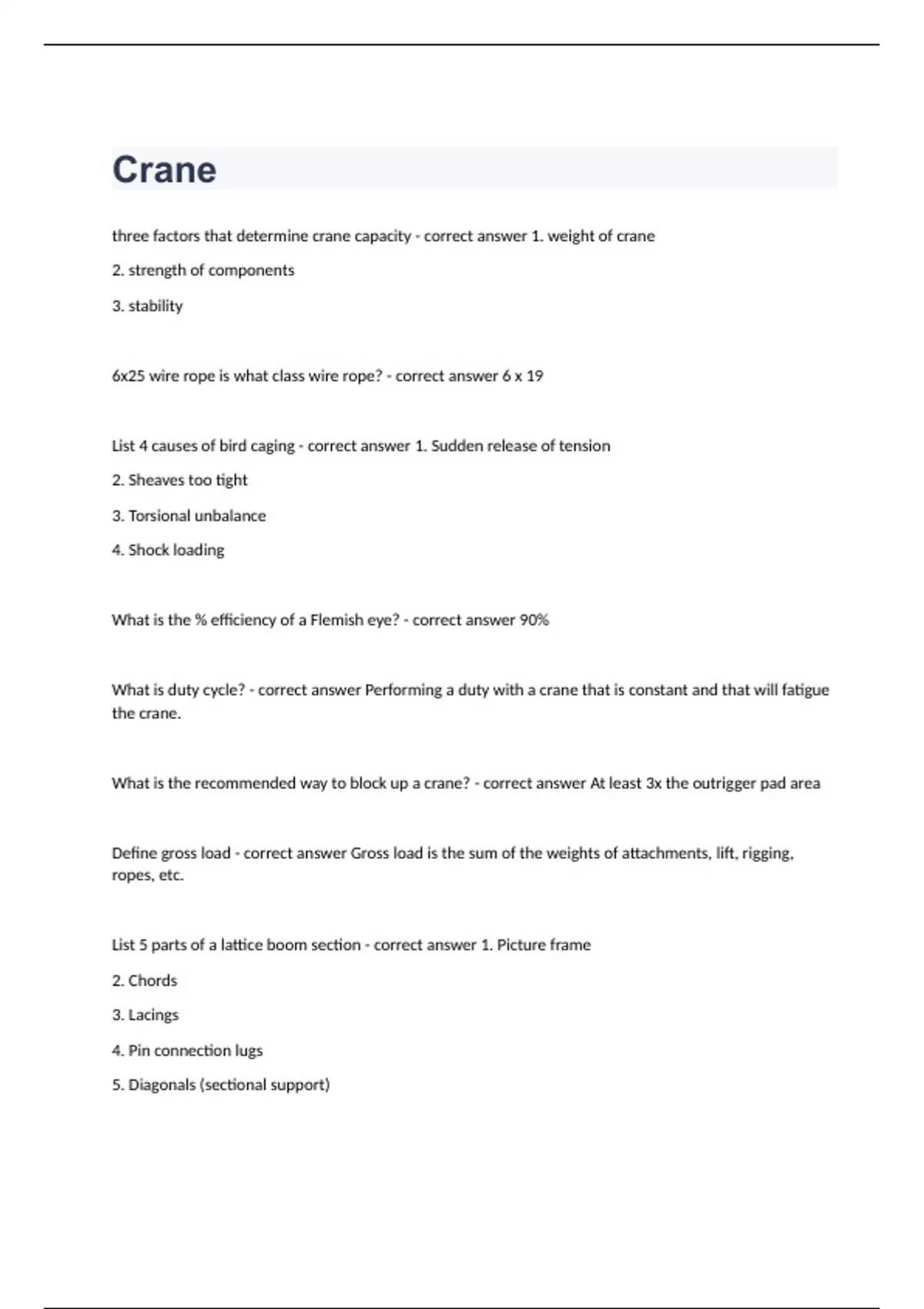 Crane

three factors that determine crane capacity - correct answer 1. weight of crane

2. strength of components

3. stability

6x25 wire rope is what class wire rope? - correct answer 6 x 19

List 4 causes of bird caging - correct answer 1. Sudden release of tension

2. Sheaves too tight

3. Torsional unbalance

4. Shock loading

What is the % efficiency of a Flemish eye? - correct answer 90%

What is duty cycle? - correct answer Performing a duty with a crane that is constant and that will fatigue the crane.

What is the recommended way to block up a crane? - correct answer At least 3x the outrigger pad area

Define gross load - correct answer Gross load is the sum of the weights of attachments, lift, rigging, ropes, etc.

List 5 parts of a lattice boom section - correct answer 1. Picture frame

2. Chords

3. Lacings

4. Pin connection lugs

5. Diagonals (sectional support)